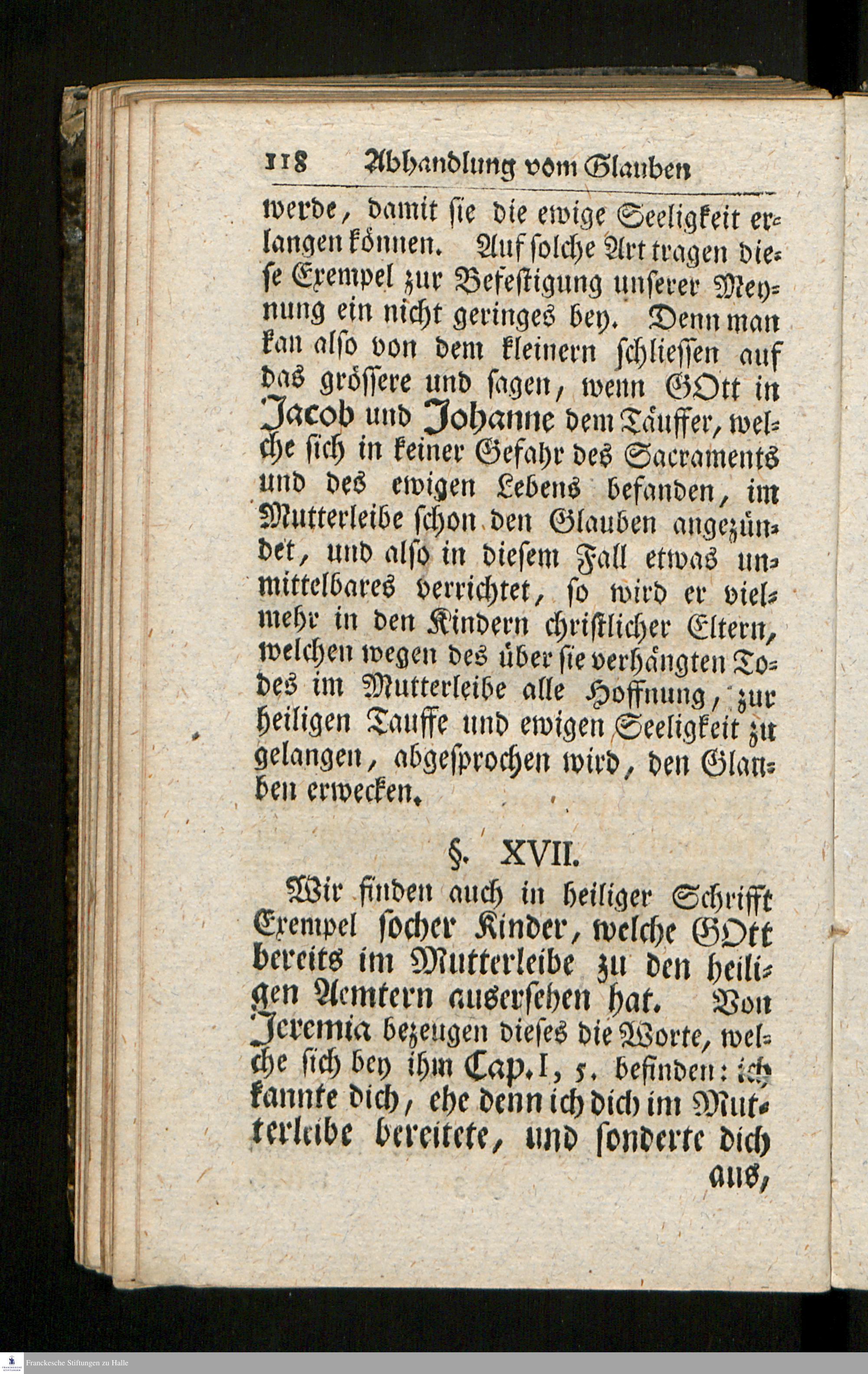 118 Abhandlung vom Glauben

werde, damit sie die ewige Seeligkeit erlangen können. Auf solche Art tragen diese Exempel zur Befestigung unserer Meynung ein nicht geringes bey. Denn man kan also von dem kleinern schliessen auf das grössere und sagen, wenn GOtt in Jacob und Johanne dem Täuffer, welche sich in keiner Gefahr des Sacraments und des ewigen Lebens befanden, im Mutterleibe schon den Glauben angezündet, und also in diesem Fall etwas unmittelbares verrichtet, so wird er vielmehr in den Kindern christlicher Eltern, welchen wegen des über sie verhängten Todes im Mutterleibe alle Hoffnung, zur heiligen Tauffe und ewigen Seeligkeit zu gelangen, abgesprochen wird, den Glauben erwecken.

§. XVII.

Wir finden auch in heiliger Schrifft Exempel socher Kinder, welche GOtt bereits im Mutterleibe zu den heiligen Aemtern ausersehen hat. Von Jeremia bezeugen dieses die Worte, welche sich bey ihm Cap. I, 5. befinden: ich kannte dich, ehe denn ich dich im Mutterleibe bereitete, und sonderte dich aus,

Franckesche Stiftungen zu Halle